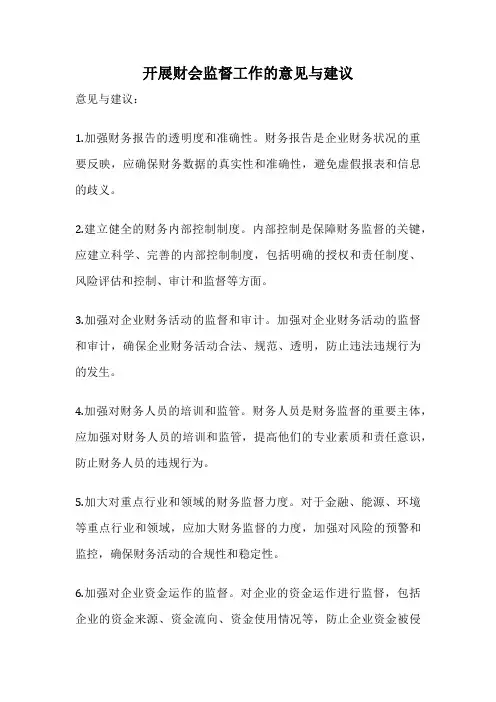 开展财会监督工作的意见与建议

意见与建议：

1.加强财务报告的透明度和准确性。财务报告是企业财务状况的重要反映，应确保财务数据的真实性和准确性，避免虚假报表和信息的歧义。

2.建立健全的财务内部控制制度。内部控制是保障财务监督的关键，应建立科学、完善的内部控制制度，包括明确的授权和责任制度、风险评估和控制、审计和监督等方面。

3.加强对企业财务活动的监督和审计。加强对企业财务活动的监督和审计，确保企业财务活动合法、规范、透明，防止违法违规行为的发生。

4.加强对财务人员的培训和监管。财务人员是财务监督的重要主体，应加强对财务人员的培训和监管，提高他们的专业素质和责任意识，防止财务人员的违规行为。

5.加大对重点行业和领域的财务监督力度。对于金融、能源、环境等重点行业和领域，应加大财务监督的力度，加强对风险的预警和监控，确保财务活动的合规性和稳定性。

6.加强对企业资金运作的监督。对企业的资金运作进行监督，包括企业的资金来源、资金流向、资金使用情况等，防止企业资金被侵